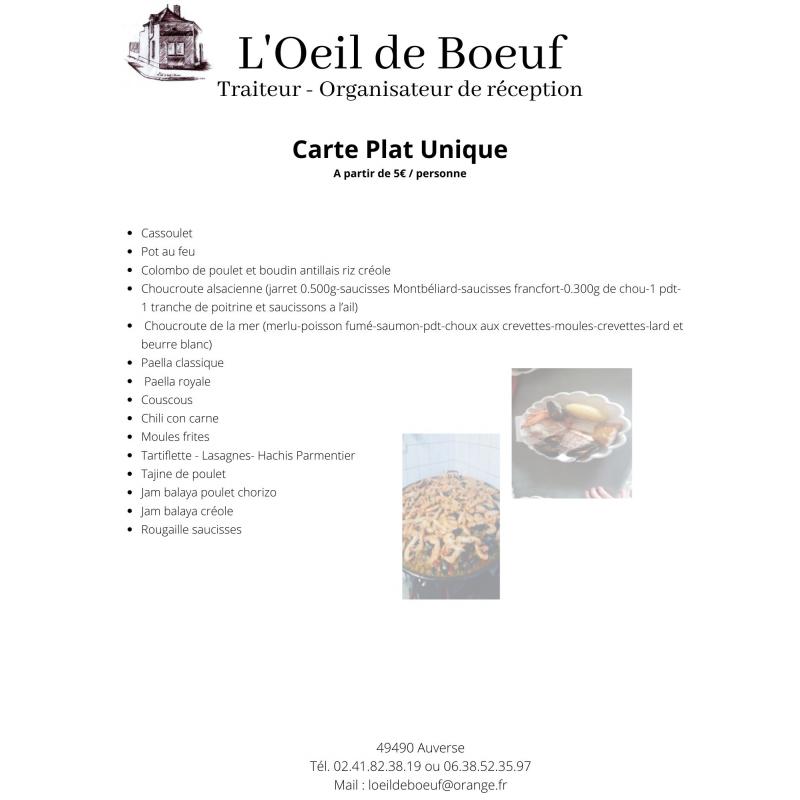 L'Oeil de Boeuf
Traiteur - Organisateur de réception

Carte Plat Unique
A partir de 5€ / personne

- Cassoulet
- Pot au feu
- Colombo de poulet et boudin antillais riz créole
- Choucroute alsacienne (jarret 0.500g-saucisses Montbéliard-saucisses francfort-0.300g de chou-1 pdt-1 tranche de poitrine et saucissons a l'ail)
- Choucroute de la mer (merlu-poisson fumé-saumon-pdt-choux aux crevettes-moules-crevettes-lard et beurre blanc)
- Paella classique
- Paella royale
- Couscous
- Chili con carne
- Moules frites
- Tartiflette - Lasagnes- Hachis Parmentier
- Tajine de poulet
- Jam balaya poulet chorizo
- Jam balaya créole
- Rougaille saucisses

49490 Auverse
Tél. 02.41.82.38.19 ou 06.38.52.35.97
Mail : loeildeboeuf@orange.fr